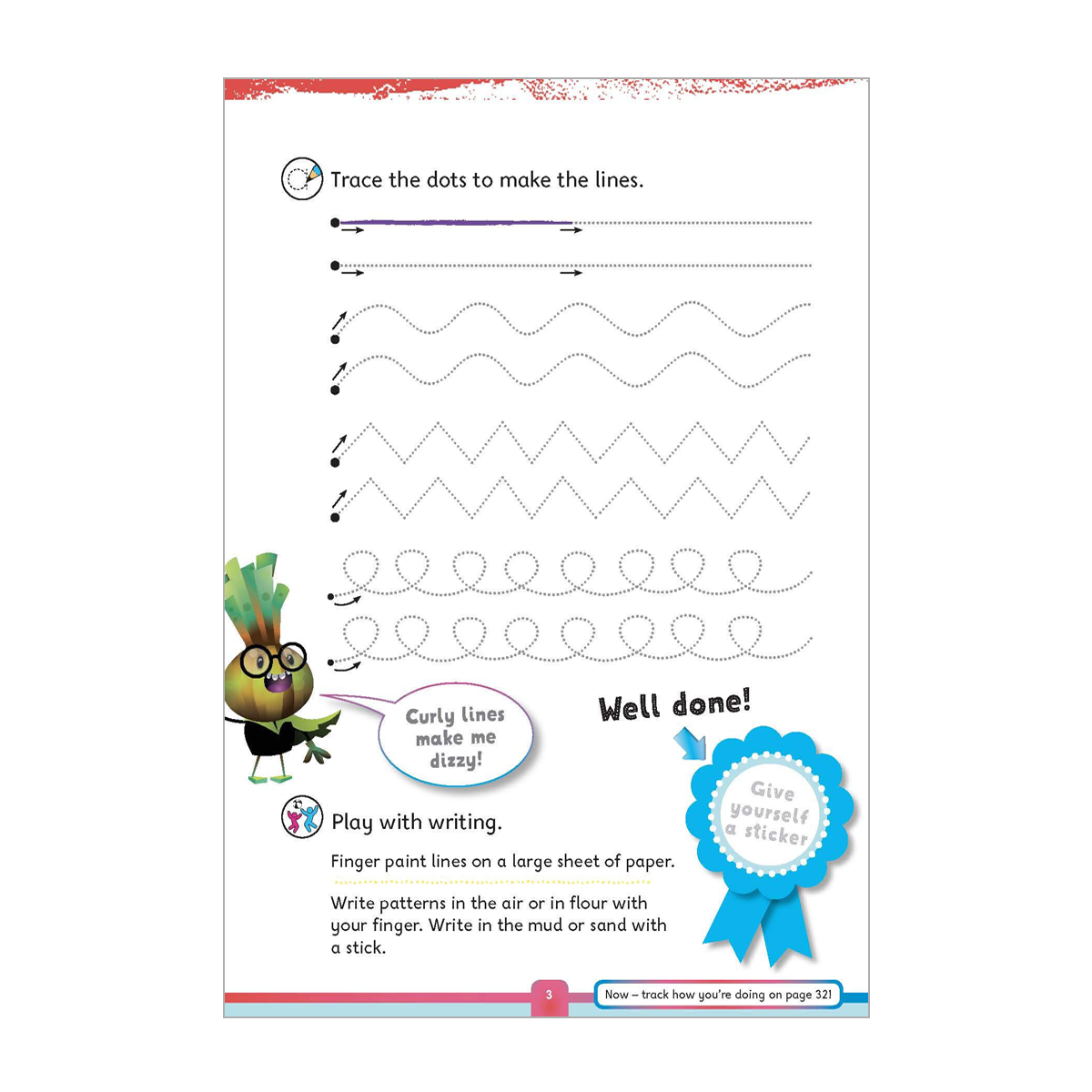 Trace the dots to make the lines.

Curly lines make me dizzy!

Well done!

Give yourself a sticker

Play with writing.

Finger paint lines on a large sheet of paper.

Write patterns in the air or in flour with your finger. Write in the mud or sand with a stick.

3

Now – track how you're doing on page 32!